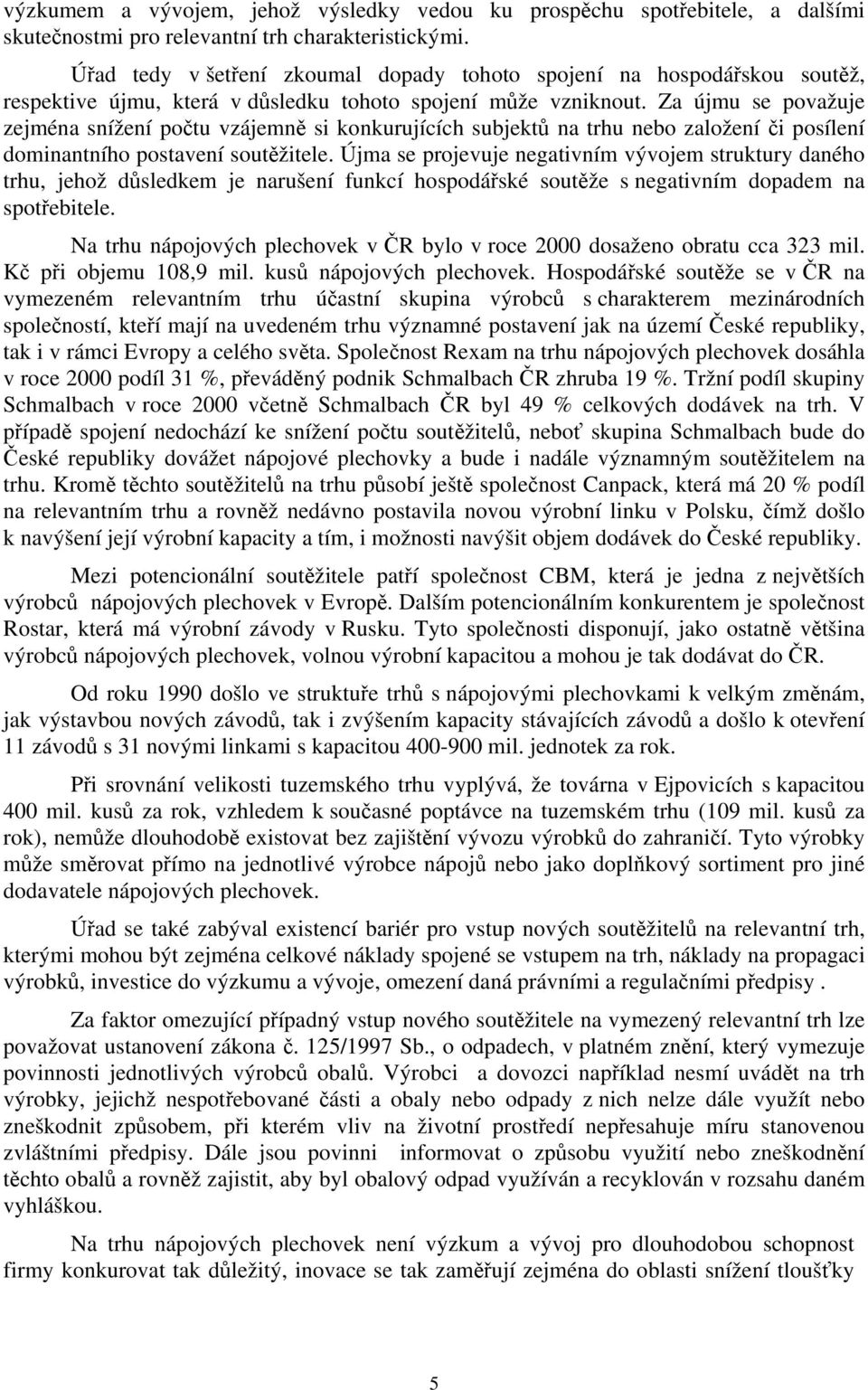 výzkumem a vývojem, jehož výsledky vedou ku prospěchu spotřebitele, a dalšími skutečnostmi pro relevantní trh charakteristickými.

Úřad tedy v šetření zkoumal dopady tohoto spojení na hospodářskou soutěž, respektive újmu, která v důsledku tohoto spojení může vzniknout. Za újmu se považuje zejména snížení počtu vzájemně si konkurujících subjektů na trhu nebo založení či posílení dominantního postavení soutěžitele. Újma se projevuje negativním vývojem struktury daného trhu, jehož důsledkem je narušení funkcí hospodářské soutěže s negativním dopadem na spotřebitele.

Na trhu nápojových plechovek v ČR bylo v roce 2000 dosaženo obratu cca 323 mil. Kč při objemu 108,9 mil. kusů nápojových plechovek. Hospodářské soutěže se v ČR na vymezeném relevantním trhu účastní skupina výrobců s charakterem mezinárodních společností, kteří mají na uvedeném trhu významné postavení jak na území České republiky, tak i v rámci Evropy a celého světa. Společnost Rexam na trhu nápojových plechovek dosáhla v roce 2000 podíl 31 %, převáděný podnik Schmalbach ČR zhruba 19 %. Tržní podíl skupiny Schmalbach v roce 2000 včetně Schmalbach ČR byl 49 % celkových dodávek na trh. V případě spojení nedochází ke snížení počtu soutěžitelů, neboť skupina Schmalbach bude do České republiky dovážet nápojové plechovky a bude i nadále významným soutěžitelem na trhu. Kromě těchto soutěžitelů na trhu působí ještě společnost Canpack, která má 20 % podíl na relevantním trhu a rovněž nedávno postavila novou výrobní linku v Polsku, čímž došlo k navýšení její výrobní kapacity a tím, i možnosti navýšit objem dodávek do České republiky.

Mezi potencionální soutěžitele patří společnost CBM, která je jedna z největších výrobců nápojových plechovek v Evropě. Dalším potencionálním konkurentem je společnost Rostar, která má výrobní závody v Rusku. Tyto společnosti disponují, jako ostatně většina výrobců nápojových plechovek, volnou výrobní kapacitou a mohou je tak dodávat do ČR.

Od roku 1990 došlo ve struktuře trhů s nápojovými plechovkami k velkým změnám, jak výstavbou nových závodů, tak i zvýšením kapacity stávajících závodů a došlo k otevření 11 závodů s 31 novými linkami s kapacitou 400-900 mil. jednotek za rok.

Při srovnání velikosti tuzemského trhu vyplývá, že továrna v Ejpovicích s kapacitou 400 mil. kusů za rok, vzhledem k současné poptávce na tuzemském trhu (109 mil. kusů za rok), nemůže dlouhodobě existovat bez zajištění vývozu výrobků do zahraničí. Tyto výrobky může směrovat přímo na jednotlivé výrobce nápojů nebo jako doplňkový sortiment pro jiné dodavatele nápojových plechovek.

Úřad se také zabýval existencí bariér pro vstup nových soutěžitelů na relevantní trh, kterými mohou být zejména celkové náklady spojené se vstupem na trh, náklady na propagaci výrobků, investice do výzkumu a vývoje, omezení daná právními a regulačními předpisy .

Za faktor omezující případný vstup nového soutěžitele na vymezený relevantní trh lze považovat ustanovení zákona č. 125/1997 Sb., o odpadech, v platném znění, který vymezuje povinnosti jednotlivých výrobců obalů. Výrobci a dovozci například nesmí uvádět na trh výrobky, jejichž nespotřebované části a obaly nebo odpady z nich nelze dále využít nebo zneškodnit způsobem, při kterém vliv na životní prostředí nepřesahuje míru stanovenou zvláštními předpisy. Dále jsou povinni informovat o způsobu využití nebo zneškodnění těchto obalů a rovněž zajistit, aby byl obalový odpad využíván a recyklován v rozsahu daném vyhláškou.

Na trhu nápojových plechovek není výzkum a vývoj pro dlouhodobou schopnost firmy konkurovat tak důležitý, inovace se tak zaměřují zejména do oblasti snížení tloušťky

5